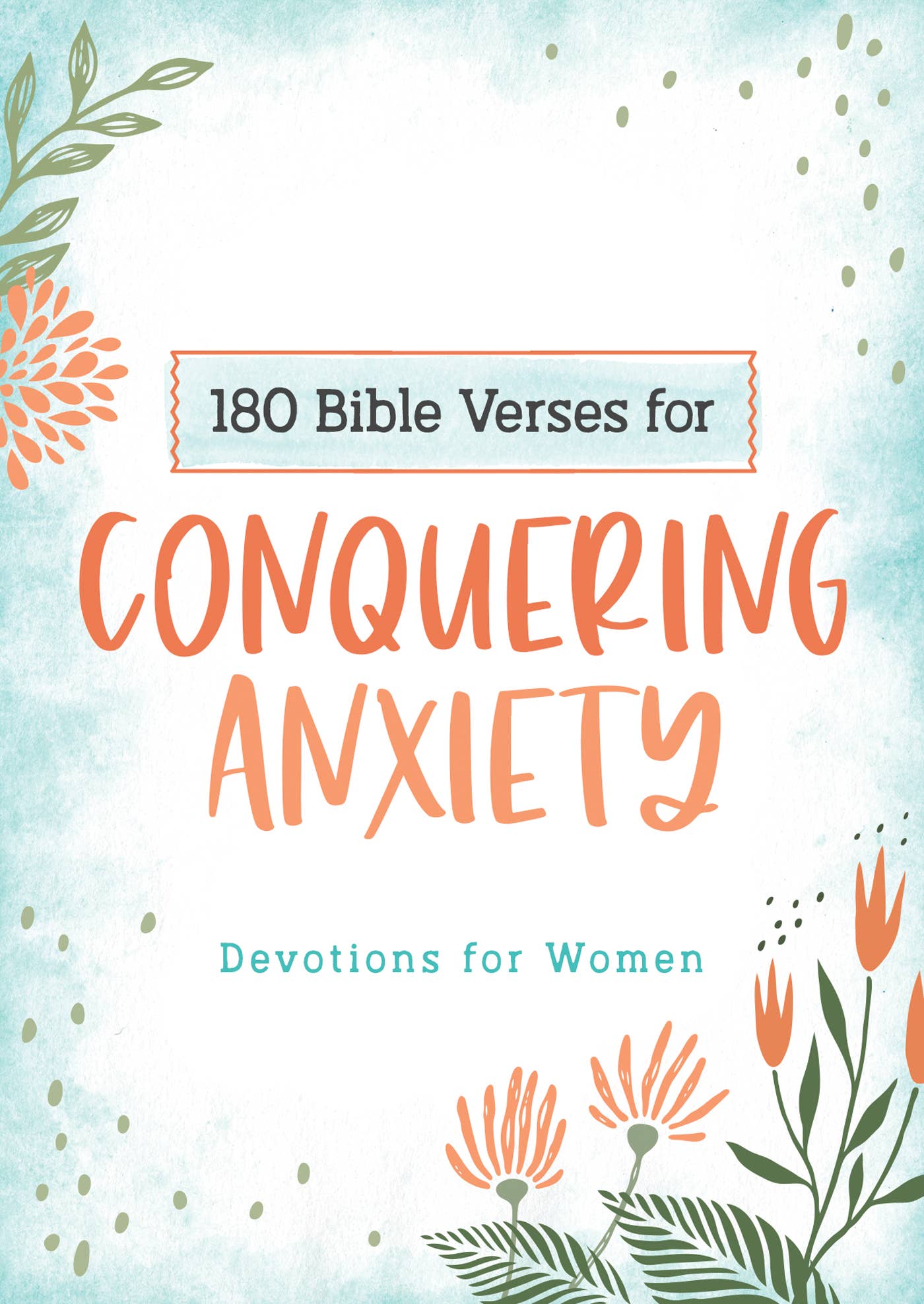 180 Bible Verses for

CONQUERING ANXIETY

Devotions for Women